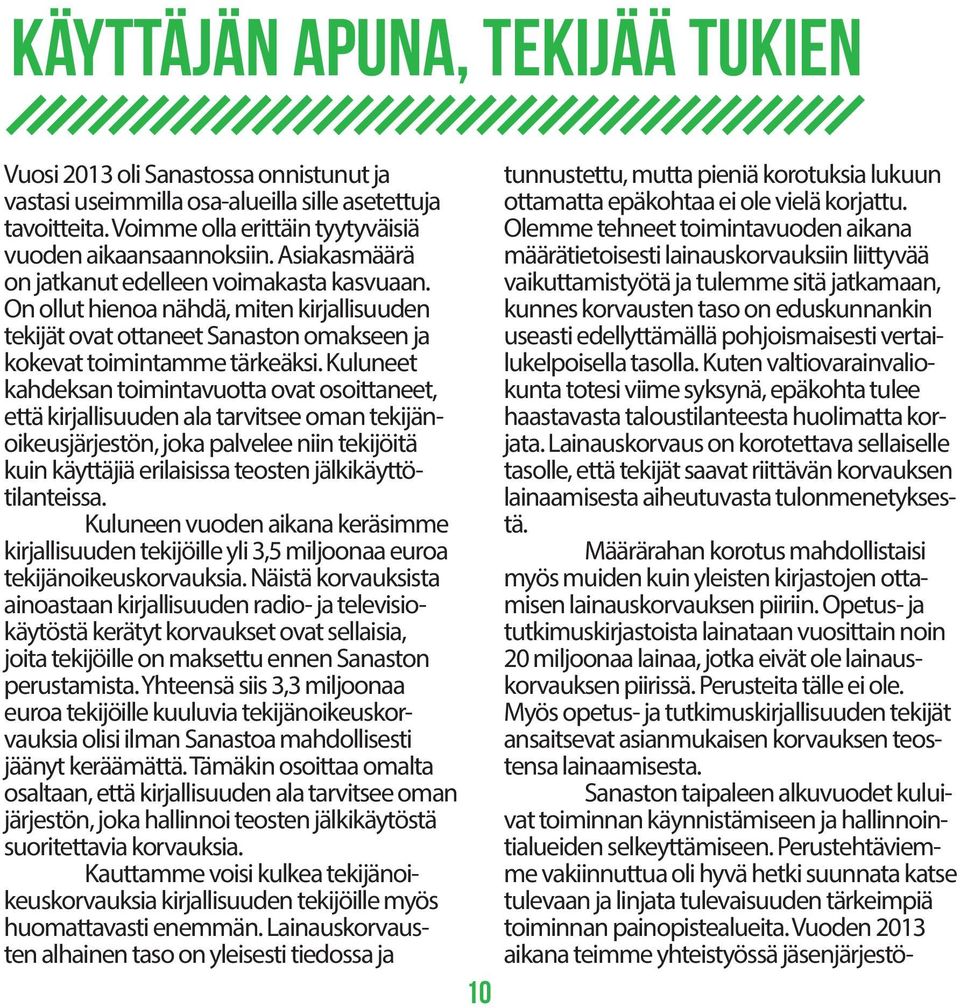 KÄYTTÄJÄN APUNA, TEKIJÄÄ TUKIEN

Vuosi 2013 oli Sanastossa onnistunut ja vastasi useimmilla osa-alueilla sille asetettuja tavoitteita. Voimme olla erittäin tyytyväisiä vuoden aikaansaannoksiin. Asiakasmäärä on jatkanut edelleen voimakasta kasvuaan. On ollut hienoa nähdä, miten kirjallisuuden tekijät ovat ottaneet Sanaston omakseen ja kokevat toimintamme tärkeäksi. Kuluneet kahdeksan toimintavuotta ovat osoittaneet, että kirjallisuuden ala tarvitsee oman tekijänoikeusjärjestön, joka palvelee niin tekijöitä kuin käyttäjiä erilaisissa teosten jälkikäyttötilanteissa.

Kuluneen vuoden aikana keräsimme kirjallisuuden tekijöille yli 3,5 miljoonaa euroa tekijänoikeuskorvauksia. Näistä korvauksista ainoastaan kirjallisuuden radio- ja televisiokäytöstä kerätyt korvaukset ovat sellaisia, joita tekijöille on maksettu ennen Sanaston perustamista. Yhteensä siis 3,3 miljoonaa euroa tekijöille kuuluvia tekijänoikeuskorvauksia olisi ilman Sanastoa mahdollisesti jäänyt keräämättä. Tämäkin osoittaa omalta osaltaan, että kirjallisuuden ala tarvitsee oman järjestön, joka hallinnoi teosten jälkikäytöstä suoritettavia korvauksia.

Kauttamme voisi kulkea tekijänoikeuskorvauksia kirjallisuuden tekijöille myös huomattavasti enemmän. Lainauskorvausten alhainen taso on yleisesti tiedossa ja tunnustettu, mutta pieniä korotuksia lukuun ottamatta epäkohtaa ei ole vielä korjattu. Olemme tehneet toimintavuoden aikana määrätietoisesti lainauskorvauksiin liittyvää vaikuttamistyötä ja tulemme sitä jatkamaan, kunnes korvausten taso on eduskunnankin useasti edellyttämällä pohjoismaisesti vertailukelpoisella tasolla. Kuten valtiovarainvaliokunta totesi viime syksynä, epäkohta tulee haastavasta taloustilanteesta huolimatta korjata. Lainauskorvaus on korotettava sellaiselle tasolle, että tekijät saavat riittävän korvauksen lainaamisesta aiheutuvasta tulonmenetyksestä.

Määrärahan korotus mahdollistaisi myös muiden kuin yleisten kirjastojen ottamisen lainauskorvauksen piiriin. Opetus- ja tutkimuskirjastoista lainataan vuosittain noin 20 miljoonaa lainaa, jotka eivät ole lainauskorvauksen piirissä. Perusteita tälle ei ole. Myös opetus- ja tutkimuskirjallisuuden tekijät ansaitsevat asianmukaisen korvauksen teostensa lainaamisesta.

Sanaston taipaleen alkuvuodet kuluivat toiminnan käynnistämiseen ja hallinnointialueiden selkeyttämiseen. Perustehtäviemme vakiinnuttua oli hyvä hetki suunnata katse tulevaan ja linjata tulevaisuuden tärkeimpiä toiminnan painopistealueita. Vuoden 2013 aikana teimme yhteistyössä jäsenjärjestö-

10